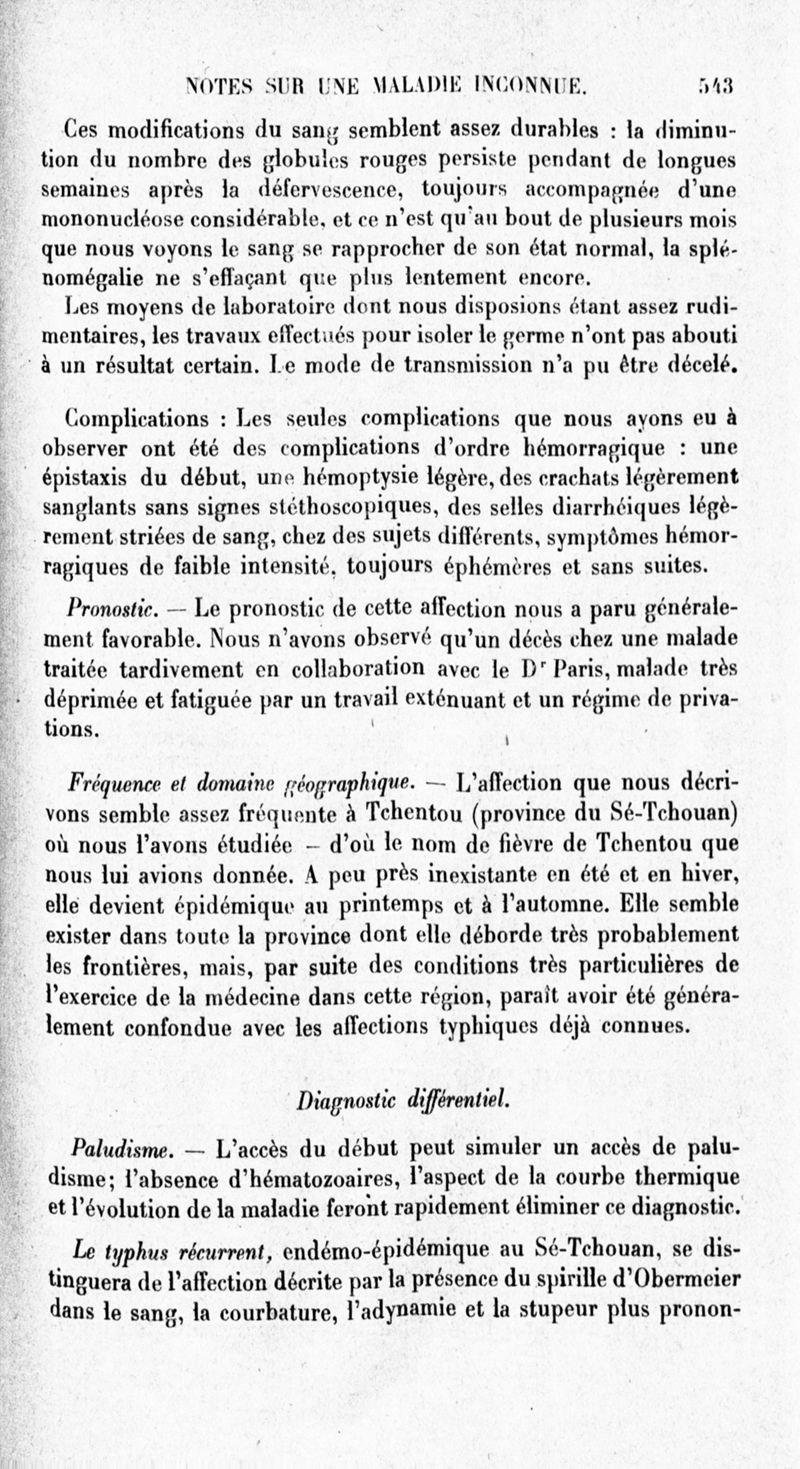 NOTES SUR UNE MALADIE INCONNUE. 543

Ces modifications du sang semblent assez durables : la diminution du nombre des globules rouges persiste pendant de longues semaines après la défervescence, toujours accompagnée d'une mononucléose considérable, et ce n'est qu'au bout de plusieurs mois que nous voyons le sang se rapprocher de son état normal, la splénomégalie ne s'effaçant que plus lentement encore.

Les moyens de laboratoire dont nous disposions étant assez rudimentaires, les travaux effectués pour isoler le germe n'ont pas abouti à un résultat certain. Le mode de transmission n'a pu être décelé.

Complications : Les seules complications que nous ayons eu à observer ont été des complications d'ordre hémorragique : une épistaxis du début, une hémoptysie légère, des crachats légèrement sanglants sans signes stéthoscopiques, des selles diarrhéiques légèrement striées de sang, chez des sujets différents, symptômes hémorragiques de faible intensité, toujours éphémères et sans suites.

Pronostic. — Le pronostic de cette affection nous a paru généralement favorable. Nous n'avons observé qu'un décès chez une malade traitée tardivement en collaboration avec le Dr Paris, malade très déprimée et fatiguée par un travail exténuant et un régime de privations.

Fréquence et domaine géographique. — L'affection que nous décrivons semble assez fréquente à Tchentou (province du Sé-Tchouan) où nous l'avons étudiée — d'où le nom de fièvre de Tchentou que nous lui avions donnée. A peu près inexistante en été et en hiver, elle devient épidémique au printemps et à l'automne. Elle semble exister dans toute la province dont elle déborde très probablement les frontières, mais, par suite des conditions très particulières de l'exercice de la médecine dans cette région, paraît avoir été généralement confondue avec les affections typhiques déjà connues.

Diagnostic différentiel.

Paludisme. — L'accès du début peut simuler un accès de paludisme; l'absence d'hématozoaires, l'aspect de la courbe thermique et l'évolution de la maladie feront rapidement éliminer ce diagnostic.

Le typhus récurrent, endémo-épidémique au Sé-Tchouan, se distinguera de l'affection décrite par la présence du spirille d'Obermeier dans le sang, la courbature, l'adynamie et la stupeur plus pronon-